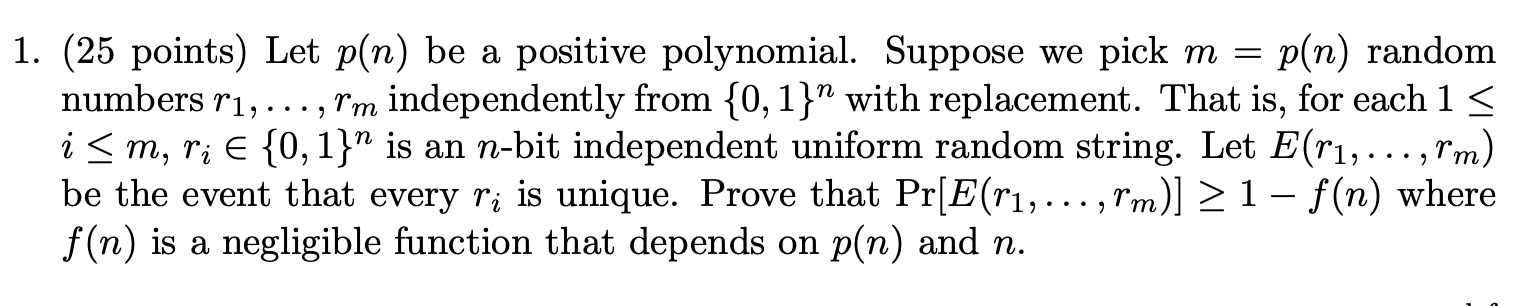 1. (25 points) Let $p(n)$ be a positive polynomial. Suppose we pick $m = p(n)$ random numbers $r_1, \ldots, r_m$ independently from $\{0,1\}^n$ with replacement. That is, for each $1 \leq i \leq m$, $r_i \in \{0,1\}^n$ is an $n$-bit independent uniform random string. Let $E(r_1, \ldots, r_m)$ be the event that every $r_i$ is unique. Prove that $\Pr[E(r_1, \ldots, r_m)] \geq 1 - f(n)$ where $f(n)$ is a negligible function that depends on $p(n)$ and $n$.